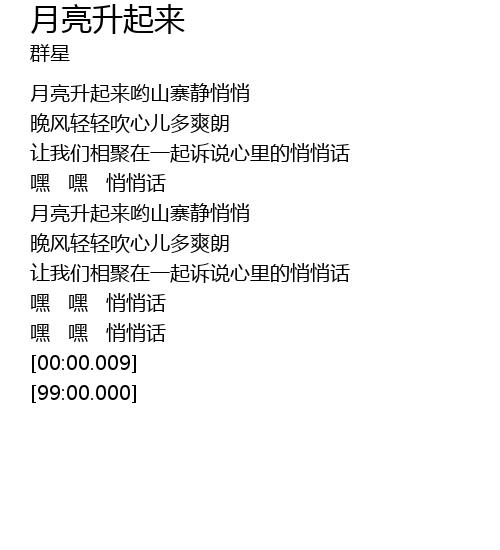 月亮升起来
群星

月亮升起来哟山寨静悄悄
晚风轻轻吹心儿多爽朗
让我们相聚在一起诉说心里的悄悄话
嘿　嘿　悄悄话
月亮升起来哟山寨静悄悄
晚风轻轻吹心儿多爽朗
让我们相聚在一起诉说心里的悄悄话
嘿　嘿　悄悄话
嘿　嘿　悄悄话
[00:00.009]
[99:00.000]